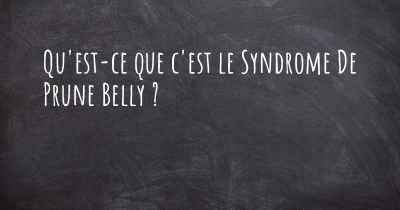 Qu'est-ce que c'est le Syndrome De Prune Belly ?